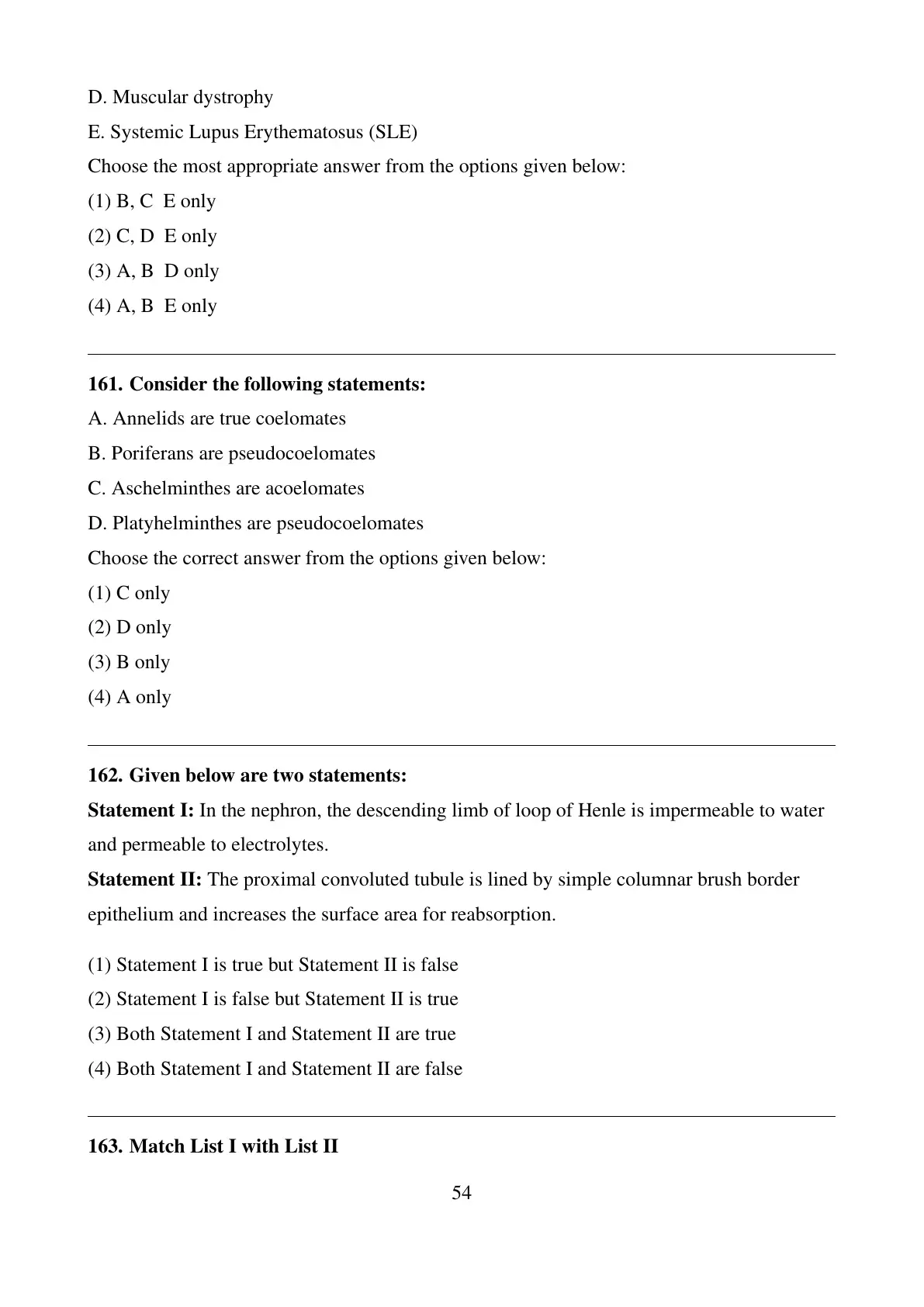 D. Muscular dystrophy

E. Systemic Lupus Erythematosus (SLE)

Choose the most appropriate answer from the options given below:

(1) B, C  E only

(2) C, D  E only

(3) A, B  D only

(4) A, B  E only

161. Consider the following statements:

A. Annelids are true coelomates

B. Poriferans are pseudocoelomates

C. Aschelminthes are acoelomates

D. Platyhelminthes are pseudocoelomates

Choose the correct answer from the options given below:

(1) C only

(2) D only

(3) B only

(4) A only

162. Given below are two statements:

Statement I: In the nephron, the descending limb of loop of Henle is impermeable to water and permeable to electrolytes.

Statement II: The proximal convoluted tubule is lined by simple columnar brush border epithelium and increases the surface area for reabsorption.

(1) Statement I is true but Statement II is false

(2) Statement I is false but Statement II is true

(3) Both Statement I and Statement II are true

(4) Both Statement I and Statement II are false

163. Match List I with List II

54